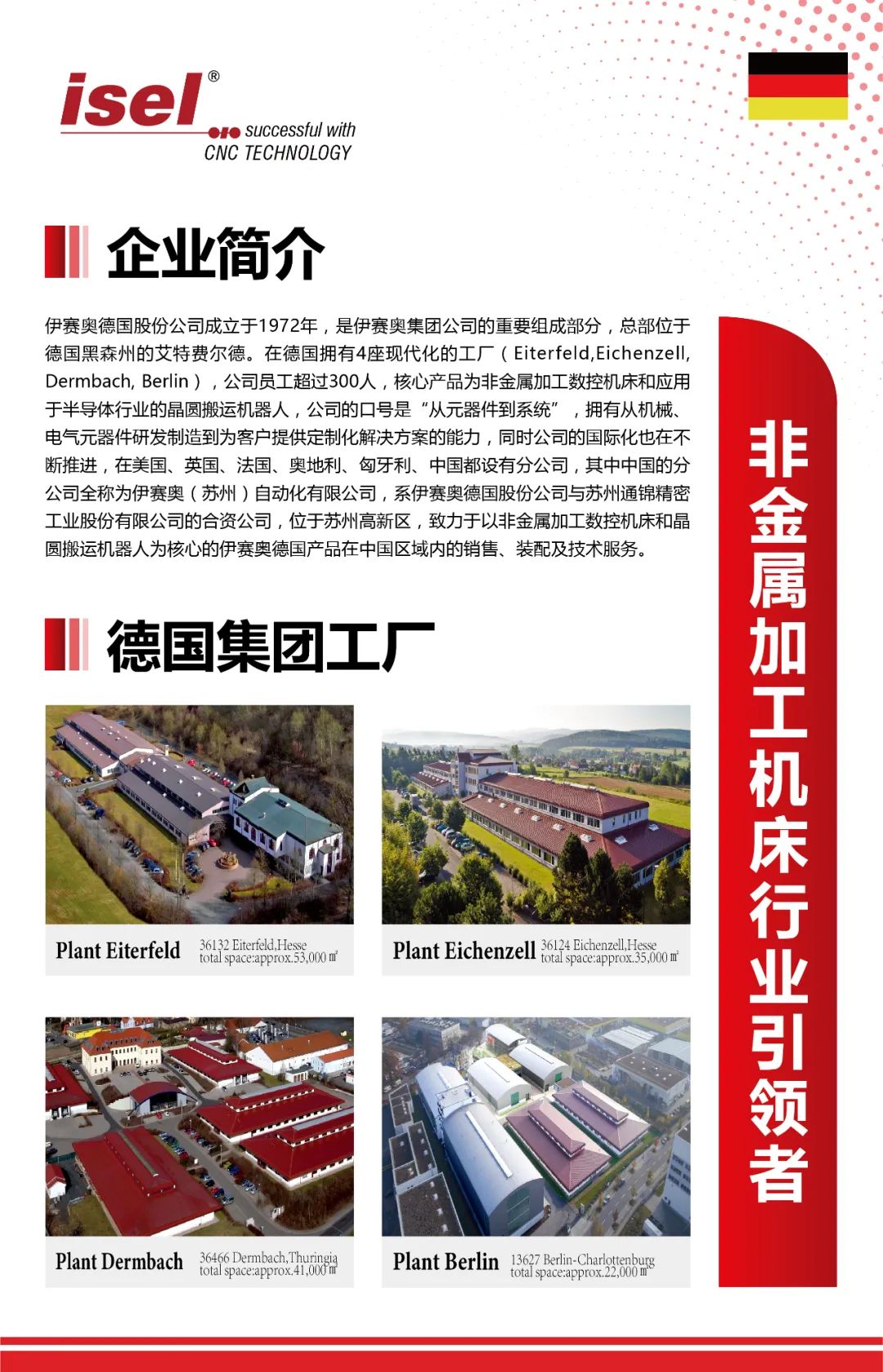 isel®
successful with
CNC TECHNOLOGY

企业简介

伊赛奥德国股份公司成立于1972年，是伊赛奥集团公司的重要组成部分，总部位于德国黑森州的艾特费尔德。在德国拥有4座现代化的工厂（Eiterfeld,Eichenzell, Dermbach, Berlin），公司员工超过300人，核心产品为非金属加工数控机床和应用于半导体行业的晶圆搬运机器人，公司的口号是“从元器件到系统”，拥有从机械、电气元器件研发制造到为客户提供定制化解决方案的能力，同时公司的国际化也在不断推进，在美国、英国、法国、奥地利、匈牙利、中国都设有分公司，其中中国的分公司全称为伊赛奥（苏州）自动化有限公司，系伊赛奥德国股份公司与苏州通锦精密工业股份有限公司的合资公司，位于苏州高新区，致力于以非金属加工数控机床和晶圆搬运机器人为核心的伊赛奥德国产品在中国区域内的销售、装配及技术服务。

德国集团工厂

Plant Eiterfeld
36132 Eiterfeld,Hesse
total space:approx.53,000 ㎡

Plant Eichenzell
36124 Eichenzell,Hesse
total space:approx.35,000 ㎡

Plant Dermbach
36466 Dermbach,Thuringia
total space:approx.41,000 ㎡

Plant Berlin
13627 Berlin-Charlottenburg
total space:approx.22,000 ㎡

非金属加工机床行业引领者